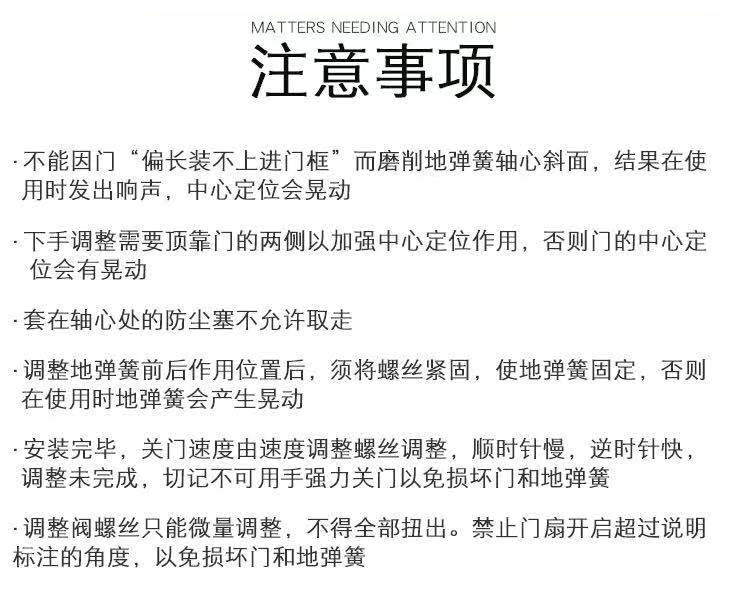 MATTERS NEEDING ATTENTION
注意事项

· 不能因门“偏长装不上进门框”而磨削地弹簧轴心斜面，结果在使用时发出响声，中心定位会晃动

· 下手调整需要顶靠门的两侧以加强中心定位作用，否则门的中心定位会有晃动

· 套在轴心处的防尘塞不允许取走

· 调整地弹簧前后作用位置后，须将螺丝紧固，使地弹簧固定，否则在使用时地弹簧会产生晃动

· 安装完毕，关门速度由速度调整螺丝调整，顺时针慢，逆时针快，调整未完成，切记不可用手强力关门以免损坏门和地弹簧

· 调整阀螺丝只能微量调整，不得全部扭出。禁止门扇开启超过说明标注的角度，以免损坏门和地弹簧